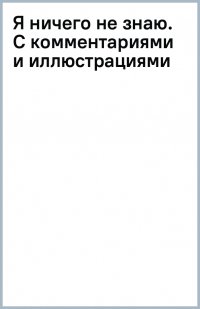 Я ничего не знаю. С комментариями и иллюстрациями